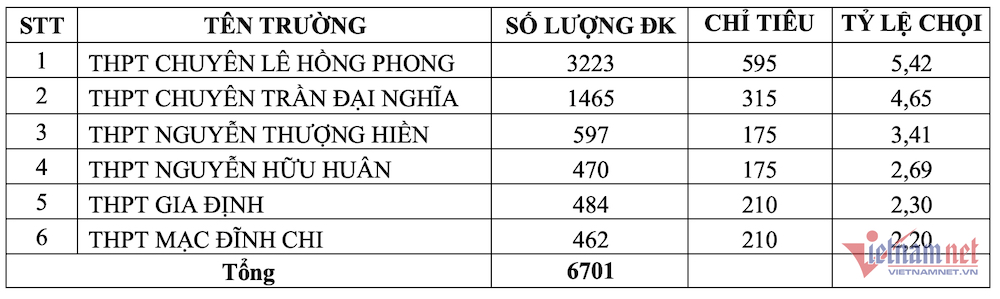 | STT | TÊN TRƯỜNG | SỐ LƯỢNG ĐK | CHỈ TIÊU | TỶ LỆ CHỌI |
|---|---|---|---|---|
| 1 | THPT CHUYÊN LÊ HỒNG PHONG | 3223 | 595 | 5,42 |
| 2 | THPT CHUYÊN TRẦN ĐẠI NGHĨA | 1465 | 315 | 4,65 |
| 3 | THPT NGUYỄN THƯỢNG HIỀN | 597 | 175 | 3,41 |
| 4 | THPT NGUYỄN HỮU HUÂN | 470 | 175 | 2,69 |
| 5 | THPT GIA ĐỊNH | 484 | 210 | 2,30 |
| 6 | THPT MẠC ĐĨNH CHI | 462 | 210 | 2,20 |
| Tổng | | 6701 | | |

vietnamnet
VIETNAMNET.VN